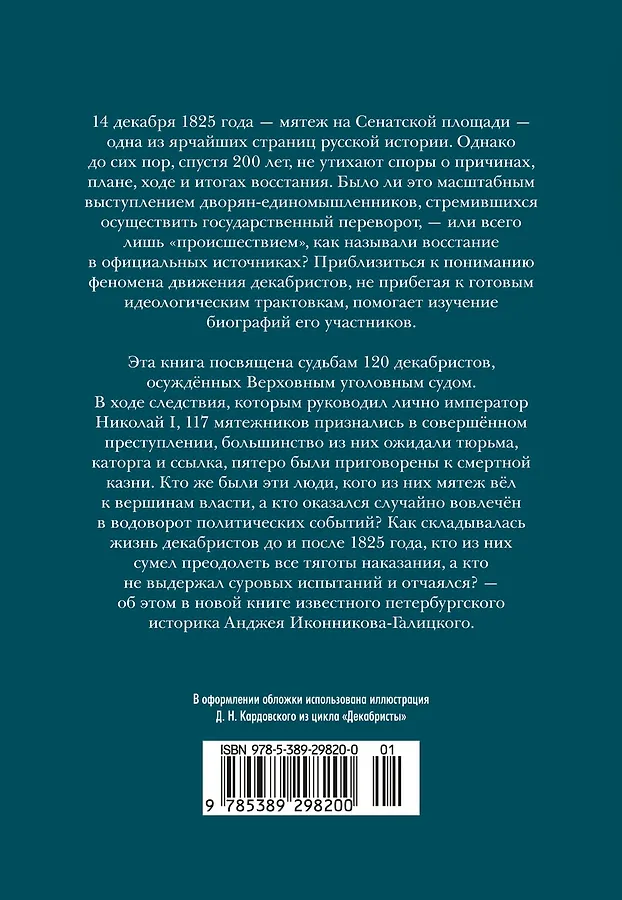 14 декабря 1825 года — мятеж на Сенатской площади — одна из ярчайших страниц русской истории. Однако до сих пор, спустя 200 лет, не утихают споры о причинах, плане, ходе и итогах восстания. Было ли это масштабным выступлением дворян-единомышленников, стремившихся осуществить государственный переворот, — или всего лишь «происшествием», как называли восстание в официальных источниках? Приблизиться к пониманию феномена движения декабристов, не прибегая к готовым идеологическим трактовкам, помогает изучение биографий его участников.

Эта книга посвящена судьбам 120 декабристов, осуждённых Верховным уголовным судом. В ходе следствия, которым руководил лично император Николай I, 117 мятежников признались в совершённом преступлении, большинство из них ожидали тюрьма, каторга и ссылка, пятеро были приговорены к смертной казни. Кто же были эти люди, кого из них мятеж вёл к вершинам власти, а кто оказался случайно вовлечён в водоворот политических событий? Как складывалась жизнь декабристов до и после 1825 года, кто из них сумел преодолеть все тяготы наказания, а кто не выдержал суровых испытаний и отчаялся? — об этом в новой книге известного петербургского историка Анджея Иконникова-Галицкого.

В оформлении обложки использована иллюстрация Д. Н. Кардовского из цикла «Декабристы»

ISBN 978-5-389-29820-0 01

9 785389 298200